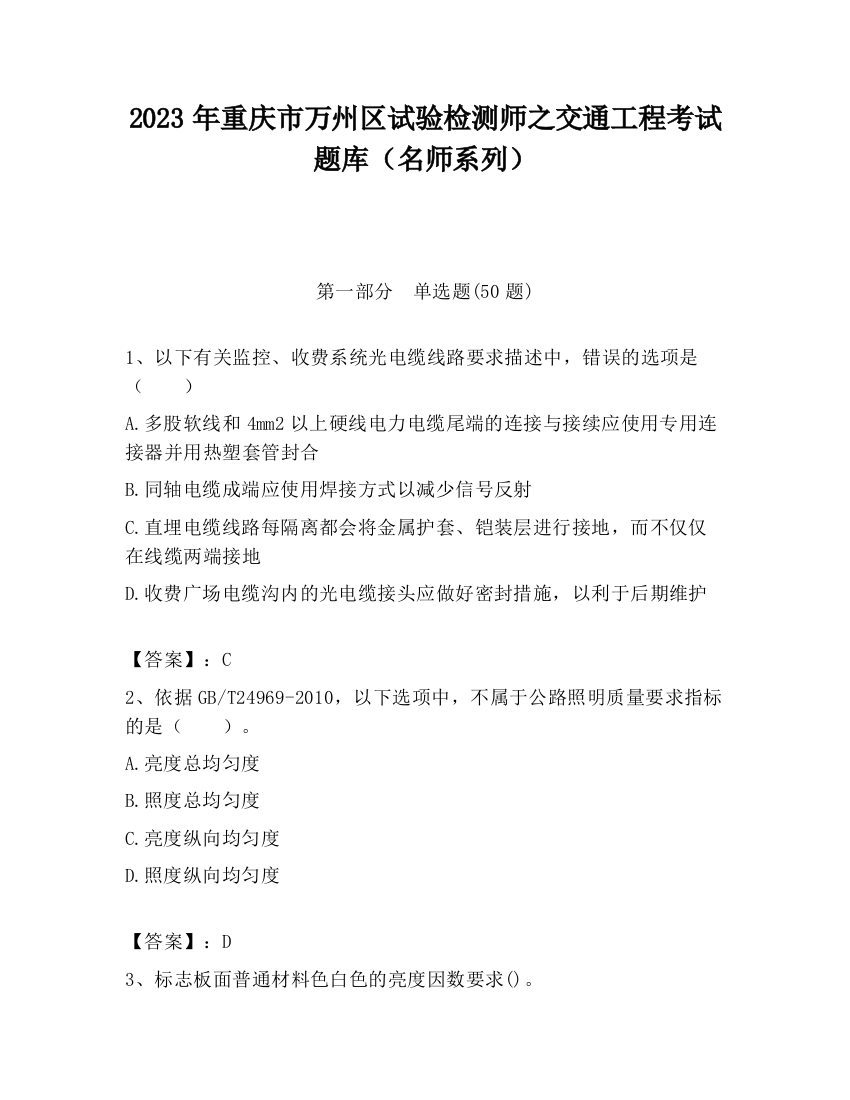 2023 年重庆市万州区试验检测师之交通工程考试题库（名师系列）

第一部分　单选题(50 题)

1、以下有关监控、收费系统光电缆线路要求描述中，错误的选项是（　　）

A.多股软线和 4mm2 以上硬线电力电缆尾端的连接与接续应使用专用连接器并用热塑套管封合

B.同轴电缆成端应使用焊接方式以减少信号反射

C.直埋电缆线路每隔离都会将金属护套、铠装层进行接地，而不仅仅在线缆两端接地

D.收费广场电缆沟内的光电缆接头应做好密封措施，以利于后期维护

【答案】：C

2、依据 GB/T24969-2010，以下选项中，不属于公路照明质量要求指标的是（　　）。

A.亮度总均匀度

B.照度总均匀度

C.亮度纵向均匀度

D.照度纵向均匀度

【答案】：D

3、标志板面普通材料色白色的亮度因数要求()。